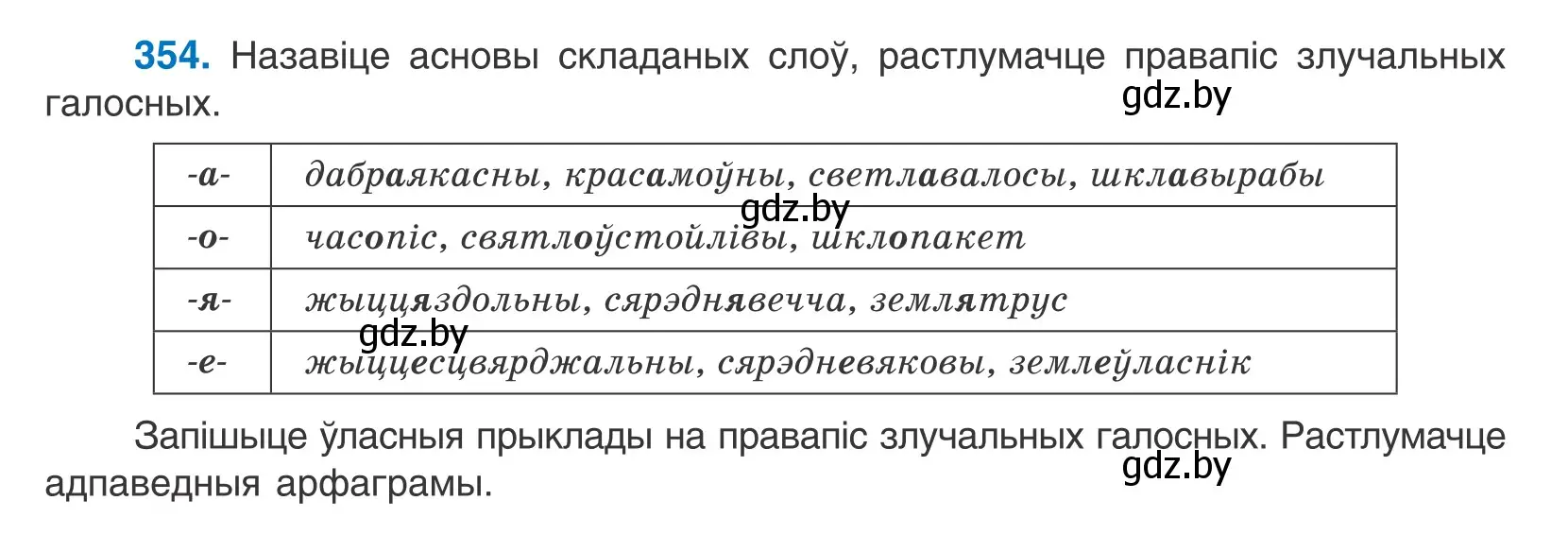 354. Назавіце асновы складаных слоў, растлумачце правапіс злучальных галосных.

gdz.by

| -а- | дабраякасны, красамоўны, светлавалосы, шклавырабы |
|---|---|
| -о- | часопіс, святлоўстойлівы, шклопакет |
| -я- | жыццяздольны, сярэднявечча, землятрус |
| -е- | жыццесцвярджальны, сярэдневяковы, землеўласнік |

gdz.by

gdz.by

Запішыце ўласныя прыклады на правапіс злучальных галосных. Растлумачце адпаведныя арфаграмы.

gdz.by